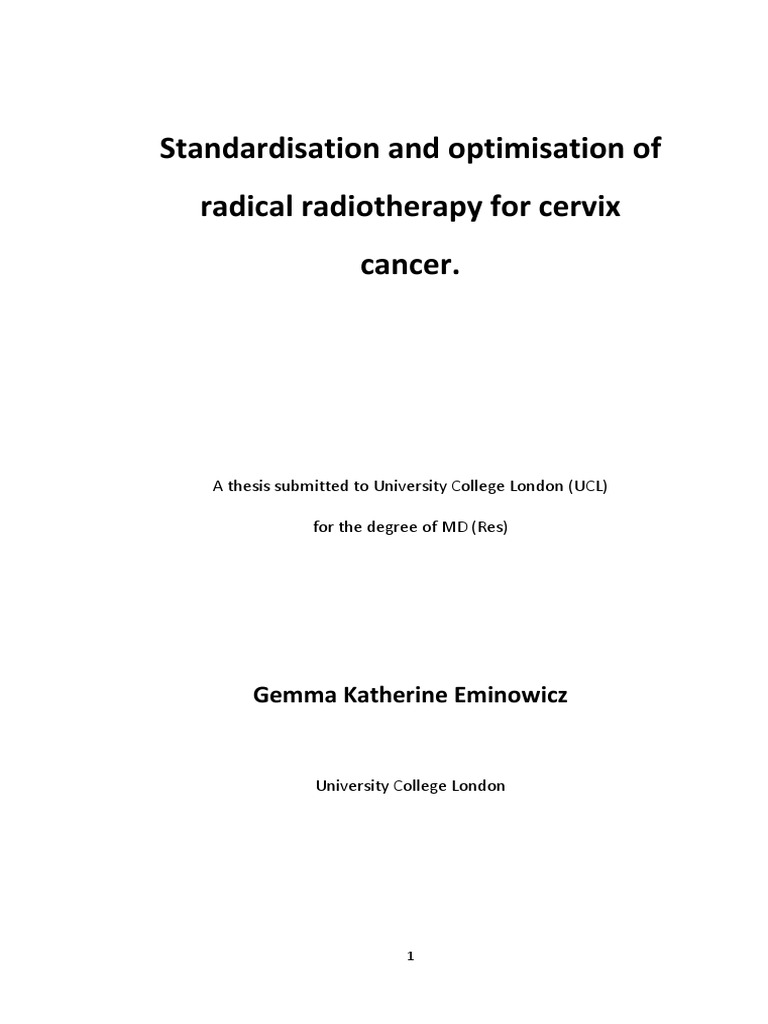 Standardisation and optimisation of radical radiotherapy for cervix cancer.

A thesis submitted to University College London (UCL)

for the degree of MD (Res)

Gemma Katherine Eminowicz

University College London

1